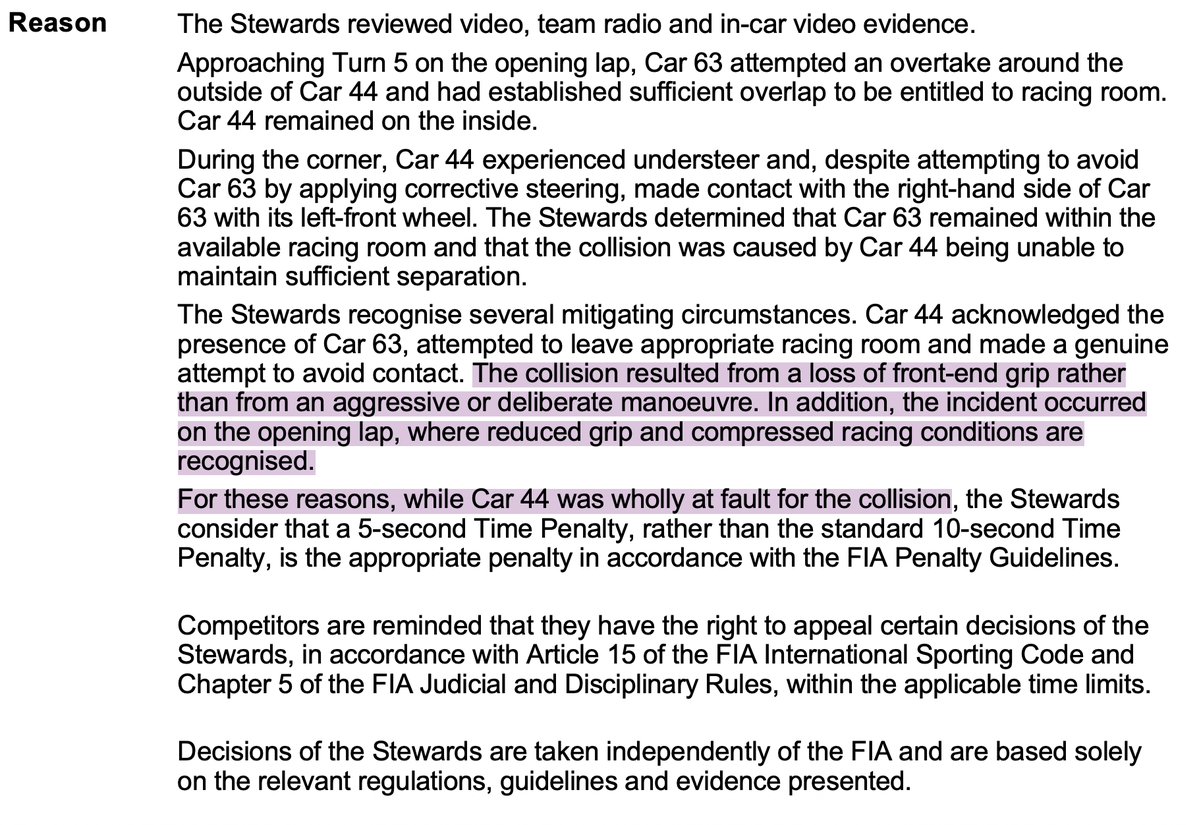 Reason

The Stewards reviewed video, team radio and in-car video evidence.

Approaching Turn 5 on the opening lap, Car 63 attempted an overtake around the outside of Car 44 and had established sufficient overlap to be entitled to racing room. Car 44 remained on the inside.

During the corner, Car 44 experienced understeer and, despite attempting to avoid Car 63 by applying corrective steering, made contact with the right-hand side of Car 63 with its left-front wheel. The Stewards determined that Car 63 remained within the available racing room and that the collision was caused by Car 44 being unable to maintain sufficient separation.

The Stewards recognise several mitigating circumstances. Car 44 acknowledged the presence of Car 63, attempted to leave appropriate racing room and made a genuine attempt to avoid contact. The collision resulted from a loss of front-end grip rather than from an aggressive or deliberate manoeuvre. In addition, the incident occurred on the opening lap, where reduced grip and compressed racing conditions are recognised.

For these reasons, while Car 44 was wholly at fault for the collision, the Stewards consider that a 5-second Time Penalty, rather than the standard 10-second Time Penalty, is the appropriate penalty in accordance with the FIA Penalty Guidelines.

Competitors are reminded that they have the right to appeal certain decisions of the Stewards, in accordance with Article 15 of the FIA International Sporting Code and Chapter 5 of the FIA Judicial and Disciplinary Rules, within the applicable time limits.

Decisions of the Stewards are taken independently of the FIA and are based solely on the relevant regulations, guidelines and evidence presented.